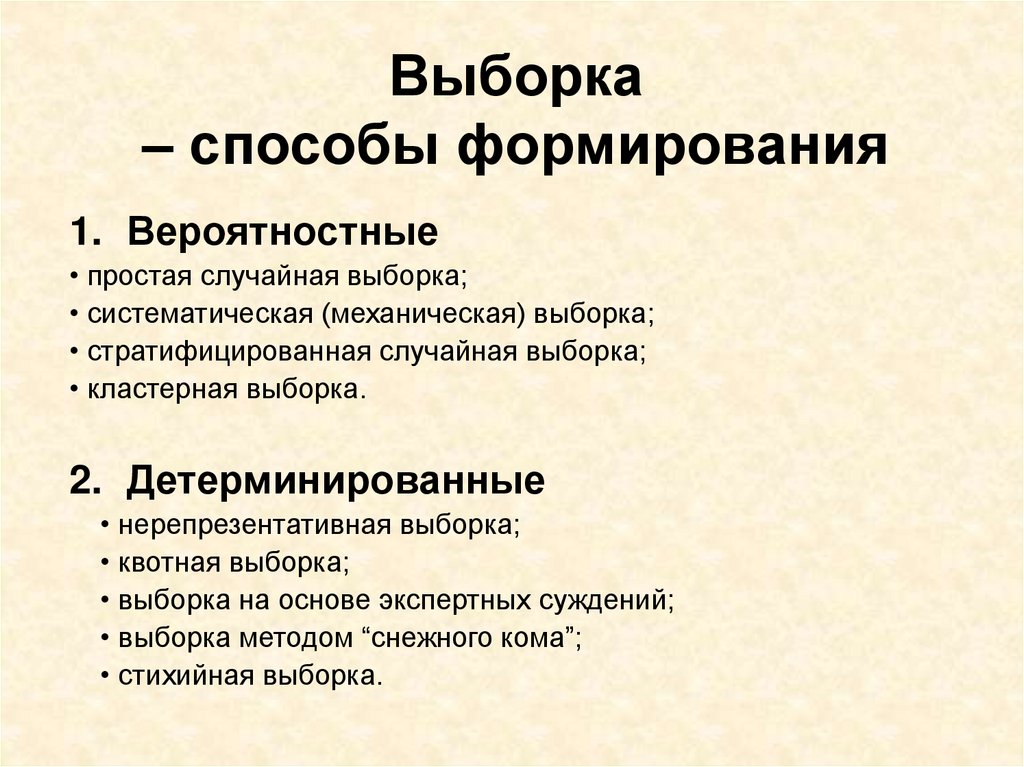 Выборка
– способы формирования

1. Вероятностные
• простая случайная выборка;
• систематическая (механическая) выборка;
• стратифицированная случайная выборка;
• кластерная выборка.

2. Детерминированные
• нерепрезентативная выборка;
• квотная выборка;
• выборка на основе экспертных суждений;
• выборка методом “снежного кома”;
• стихийная выборка.